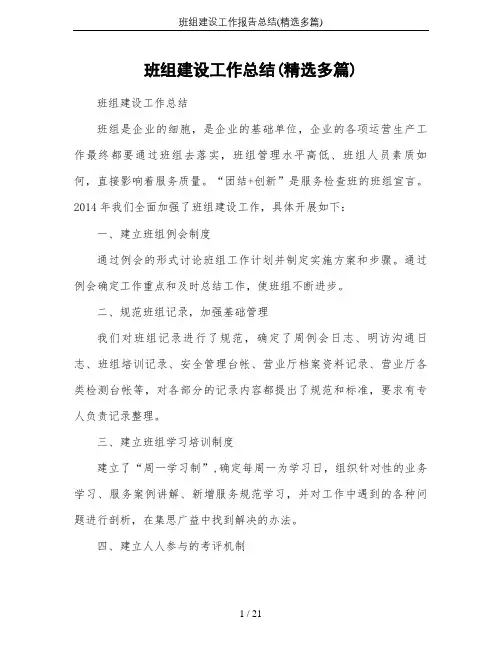 班组建设工作报告总结(精选多篇)

班组建设工作总结(精选多篇)

班组建设工作总结

班组是企业的细胞，是企业的基础单位，企业的各项运营生产工作最终都要通过班组去落实，班组管理水平高低、班组人员素质如何，直接影响着服务质量。“团结+创新”是服务检查班的班组宣言。2014年我们全面加强了班组建设工作，具体开展如下：

一、建立班组例会制度

通过例会的形式讨论班组工作计划并制定实施方案和步骤。通过例会确定工作重点和及时总结工作，使班组不断进步。

二、规范班组记录，加强基础管理

我们对班组记录进行了规范，确定了周例会日志、明访沟通日志、班组培训记录、安全管理台帐、营业厅档案资料记录、营业厅各类检测台帐等，对各部分的记录内容都提出了规范和标准，要求有专人负责记录整理。

三、建立班组学习培训制度

建立了“周一学习制”，确定每周一为学习日，组织针对性的业务学习、服务案例讲解、新增服务规范学习，并对工作中遇到的各种问题进行剖析，在集思广益中找到解决的办法。

四、建立人人参与的考评机制

1 / 21